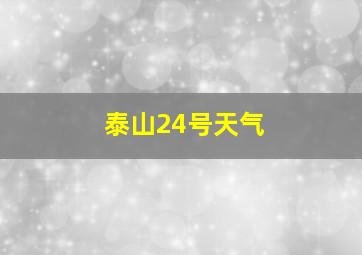 泰山24号天气